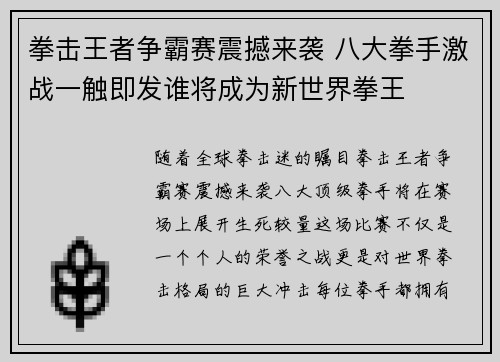 拳击王者争霸赛震撼来袭 八大拳手激战一触即发谁将成为新世界拳王

随着全球拳击迷的瞩目拳击王者争霸赛震撼来袭八大顶级拳手将在赛场上展开生死较量这场比赛不仅是一个个人的荣誉之战更是对世界拳击格局的巨大冲击每位拳手都拥有